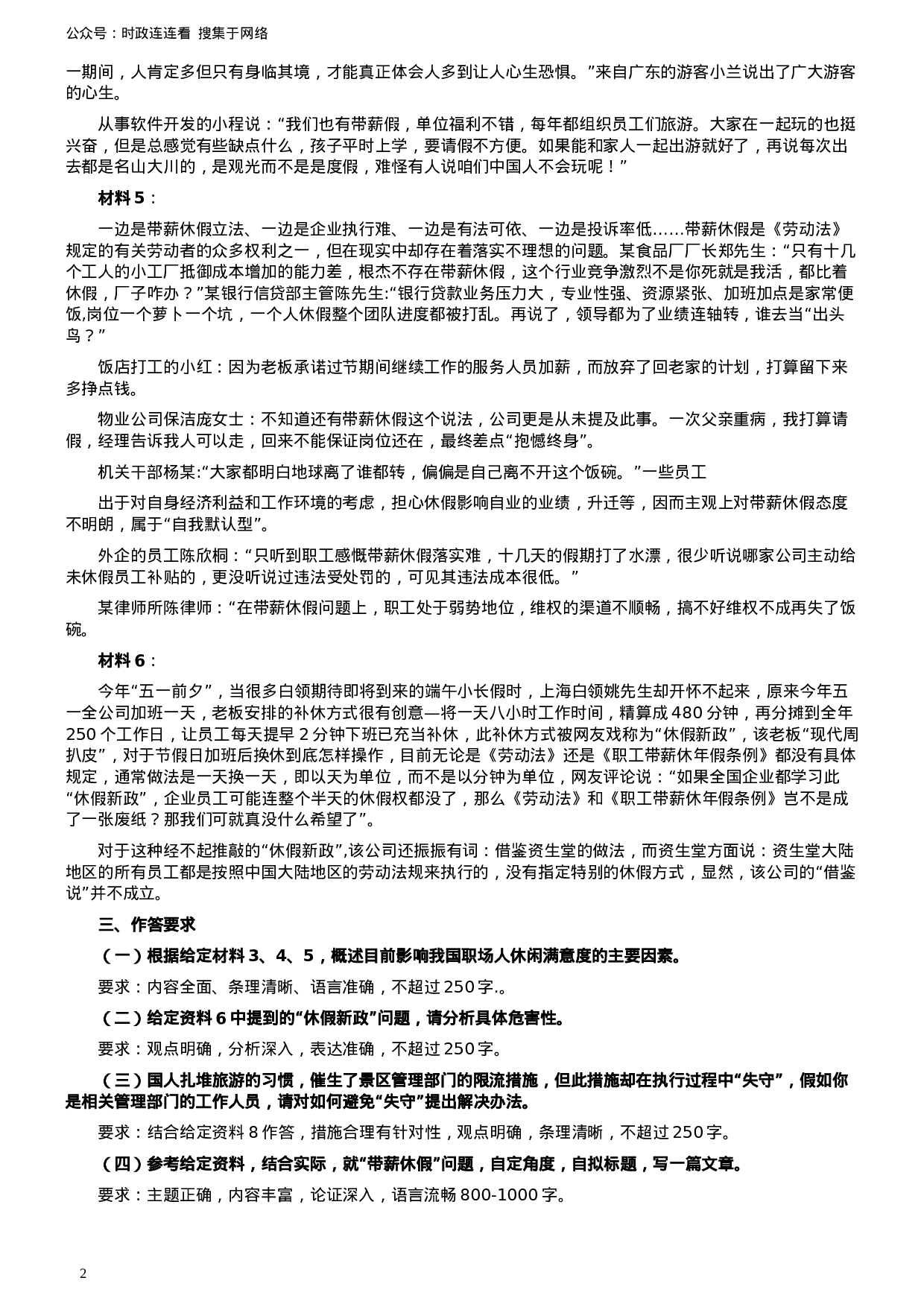 公众号：时政连连看 搜集于网络

一期间，人肯定多但只有身临其境，才能真正体会人多到让人心生恐惧。”来自广东的游客小兰说出了广大游客的心生。

从事软件开发的小程说：“我们也有带薪假，单位福利不错，每年都组织员工们旅游。大家在一起玩的也挺兴奋，但是总感觉有些缺点什么，孩子平时上学，要请假不方便。如果能和家人一起出游就好了，再说每次出去都是名山大川的，是观光而不是是度假，难怪有人说咱们中国人不会玩呢！”

材料 5：

一边是带薪休假立法、一边是企业执行难、一边是有法可依、一边是投诉率低……带薪休假是《劳动法》规定的有关劳动者的众多权利之一，但在现实中却存在着落实不理想的问题。某食品厂厂长郑先生：“只有十几个工人的小工厂抵御成本增加的能力差，根杰不存在带薪休假，这个行业竞争激烈不是你死就是我活，都比着休假，厂子咋办？”某银行信贷部主管陈先生:“银行贷款业务压力大，专业性强、资源紧张、加班加点是家常便饭,岗位一个萝卜一个坑，一个人休假整个团队进度都被打乱。再说了，领导都为了业绩连轴转，谁去当“出头鸟？”

饭店打工的小红：因为老板承诺过节期间继续工作的服务人员加薪，而放弃了回老家的计划，打算留下来多挣点钱。

物业公司保洁庞女士：不知道还有带薪休假这个说法，公司更是从未提及此事。一次父亲重病，我打算请假，经理告诉我人可以走，回来不能保证岗位还在，最终差点“抱憾终身”。

机关干部杨某:“大家都明白地球离了谁都转，偏偏是自己离不开这个饭碗。”一些员工

出于对自身经济利益和工作环境的考虑，担心休假影响自业的业绩，升迁等，因而主观上对带薪休假态度不明朗，属于“自我默认型”。

外企的员工陈欣桐：“只听到职工感慨带薪休假落实难，十几天的假期打了水漂，很少听说哪家公司主动给未休假员工补贴的，更没听说过违法受处罚的，可见其违法成本很低。”

某律师所陈律师：“在带薪休假问题上，职工处于弱势地位，维权的渠道不顺畅，搞不好维权不成再失了饭碗。

材料 6：

今年“五一前夕”，当很多白领期待即将到来的端午小长假时，上海白领姚先生却开怀不起来，原来今年五一全公司加班一天，老板安排的补休方式很有创意—将一天八小时工作时间，精算成 480 分钟，再分摊到全年 250 个工作日，让员工每天提早 2 分钟下班已充当补休，此补休方式被网友戏称为“休假新政”，该老板“现代周扒皮”，对于节假日加班后换休到底怎样操作，目前无论是《劳动法》还是《职工带薪休年假条例》都没有具体规定，通常做法是一天换一天，即以天为单位，而不是以分钟为单位，网友评论说：“如果全国企业都学习此“休假新政”，企业员工可能连整个半天的休假权都没了，那么《劳动法》和《职工带薪休年假条例》岂不是成了一张废纸？那我们可就真没什么希望了”。

对于这种经不起推敲的“休假新政”,该公司还振振有词：借鉴资生堂的做法，而资生堂方面说：资生堂大陆地区的所有员工都是按照中国大陆地区的劳动法规来执行的，没有指定特别的休假方式，显然，该公司的“借鉴说”并不成立。

三、作答要求

（一）根据给定材料 3、4、5，概述目前影响我国职场人休闲满意度的主要因素。

要求：内容全面、条理清晰、语言准确，不超过 250 字.。

（二）给定资料 6 中提到的“休假新政”问题，请分析具体危害性。

要求：观点明确，分析深入，表达准确，不超过 250 字。

（三）国人扎堆旅游的习惯，催生了景区管理部门的限流措施，但此措施却在执行过程中“失守”，假如你是相关管理部门的工作人员，请对如何避免“失守”提出解决办法。

要求：结合给定资料 8 作答，措施合理有针对性，观点明确，条理清晰，不超过 250 字。

（四）参考给定资料，结合实际，就“带薪休假”问题，自定角度，自拟标题，写一篇文章。

要求：主题正确，内容丰富，论证深入，语言流畅 800-1000 字。

2